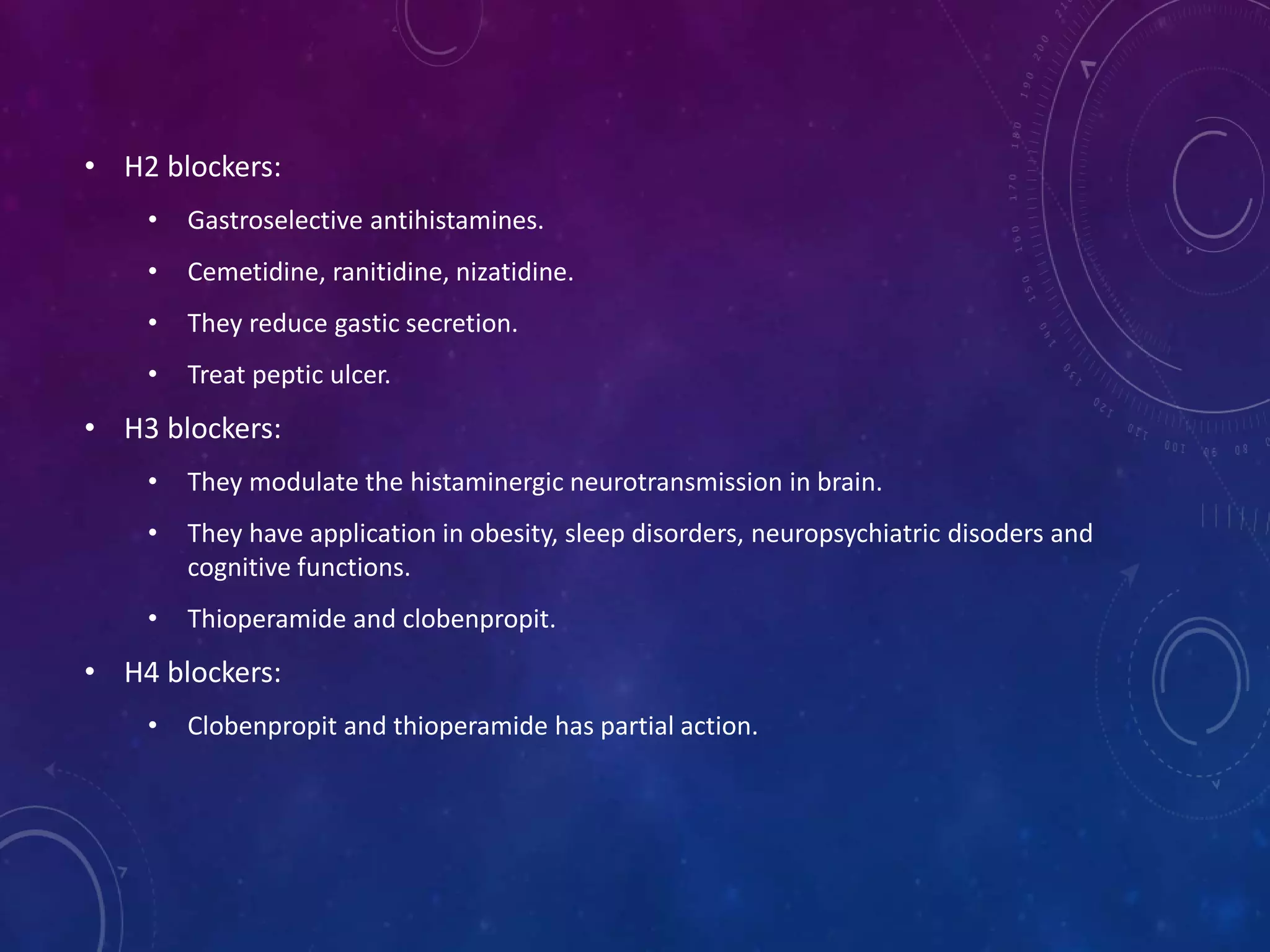 • H2 blockers:

• Gastroselective antihistamines.

• Cemetidine, ranitidine, nizatidine.

• They reduce gastic secretion.

• Treat peptic ulcer.

• H3 blockers:

• They modulate the histaminergic neurotransmission in brain.

• They have application in obesity, sleep disorders, neuropsychiatric disoders and cognitive functions.

• Thioperamide and clobenpropit.

• H4 blockers:

• Clobenpropit and thioperamide has partial action.